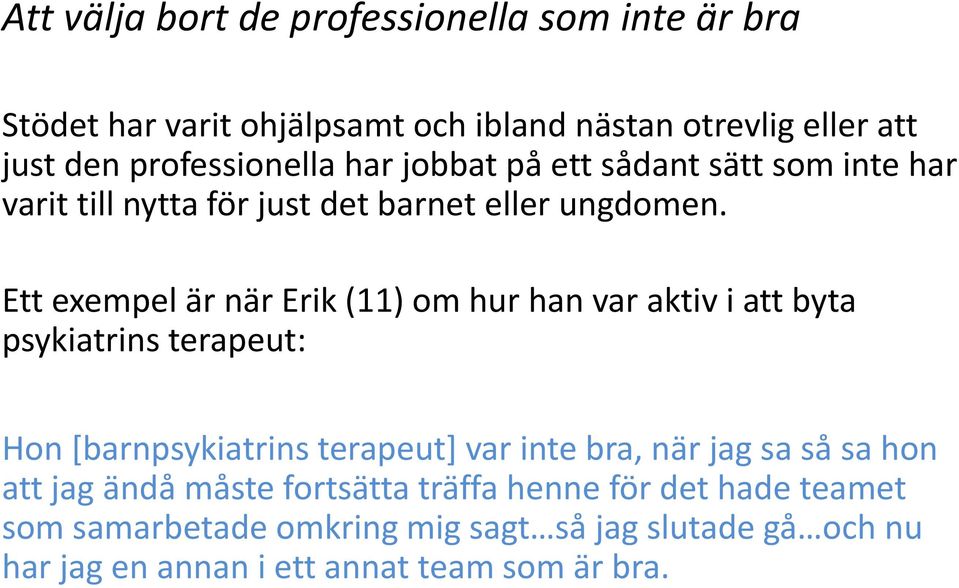 Att välja bort de professionella som inte är bra

Stödet har varit ohjälpsamt och ibland nästan otrevlig eller att just den professionella har jobbat på ett sådant sätt som inte har varit till nytta för just det barnet eller ungdomen.

Ett exempel är när Erik (11) om hur han var aktiv i att byta psykiatrins terapeut:

Hon [barnpsykiatrins terapeut] var inte bra, när jag sa så sa hon att jag ändå måste fortsätta träffa henne för det hade teamet som samarbetade omkring mig sagt…så jag slutade gå…och nu har jag en annan i ett annat team som är bra.